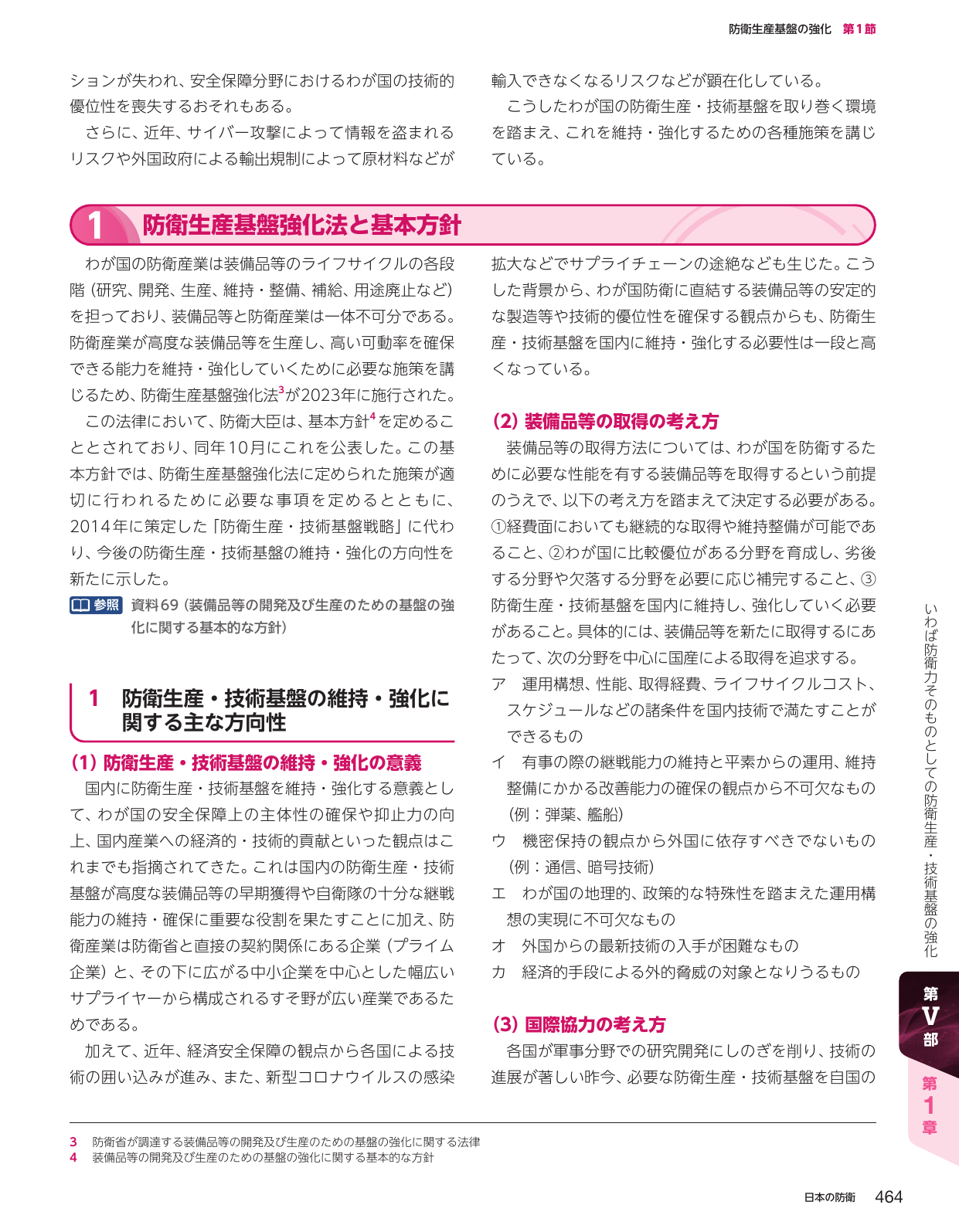 防衛生産基盤の強化 第1節

ションが失われ、安全保障分野におけるわが国の技術的優位性を喪失するおそれもある。

さらに、近年、サイバー攻撃によって情報を盗まれるリスクや外国政府による輸出規制によって原材料などが輸入できなくなるリスクなどが顕在化している。

こうしたわが国の防衛生産・技術基盤を取り巻く環境を踏まえ、これを維持・強化するための各種施策を講じている。

1 防衛生産基盤強化法と基本方針

わが国の防衛産業は装備品等のライフサイクルの各段階（研究、開発、生産、維持・整備、補給、用途廃止など）を担っており、装備品等と防衛産業は一体不可分である。防衛産業が高度な装備品等を生産し、高い可動率を確保できる能力を維持・強化していくために必要な施策を講じるため、防衛生産基盤強化法$^{3}$が2023年に施行された。

この法律において、防衛大臣は、基本方針$^{4}$を定めることとされており、同年10月にこれを公表した。この基本方針では、防衛生産基盤強化法に定められた施策が適切に行われるために必要な事項を定めるとともに、2014年に策定した「防衛生産・技術基盤戦略」に代わり、今後の防衛生産・技術基盤の維持・強化の方向性を新たに示した。

参照 資料69（装備品等の開発及び生産のための基盤の強化に関する基本的な方針）

1 防衛生産・技術基盤の維持・強化に関する主な方向性

（1）防衛生産・技術基盤の維持・強化の意義

国内に防衛生産・技術基盤を維持・強化する意義として、わが国の安全保障上の主体性の確保や抑止力の向上、国内産業への経済的・技術的貢献といった観点はこれまでも指摘されてきた。これは国内の防衛生産・技術基盤が高度な装備品等の早期獲得や自衛隊の十分な継戦能力の維持・確保に重要な役割を果たすことに加え、防衛産業は防衛省と直接の契約関係にある企業（プライム企業）と、その下に広がる中小企業を中心とした幅広いサプライヤーから構成されるすそ野が広い産業であるためである。

加えて、近年、経済安全保障の観点から各国による技術の囲い込みが進み、また、新型コロナウイルスの感染拡大などでサプライチェーンの途絶なども生じた。こうした背景から、わが国防衛に直結する装備品等の安定的な製造等や技術的優位性を確保する観点からも、防衛生産・技術基盤を国内に維持・強化する必要性は一段と高くなっている。

（2）装備品等の取得の考え方

装備品等の取得方法については、わが国を防衛するために必要な性能を有する装備品等を取得するという前提のうえで、以下の考え方を踏まえて決定する必要がある。①経費面においても継続的な取得や維持整備が可能であること、②わが国に比較優位がある分野を育成し、劣後する分野や欠落する分野を必要に応じ補完すること、③防衛生産・技術基盤を国内に維持し、強化していく必要があること。具体的には、装備品等を新たに取得するにあたって、次の分野を中心に国産による取得を追求する。

ア 運用構想、性能、取得経費、ライフサイクルコスト、スケジュールなどの諸条件を国内技術で満たすことができるもの
イ 有事の際の継戦能力の維持と平素からの運用、維持整備にかかる改善能力の確保の観点から不可欠なもの（例：弾薬、艦船）
ウ 機密保持の観点から外国に依存すべきでないもの（例：通信、暗号技術）
エ わが国の地理的、政策的な特殊性を踏まえた運用構想の実現に不可欠なもの
オ 外国からの最新技術の入手が困難なもの
カ 経済的手段による外的脅威の対象となりうるもの

（3）国際協力の考え方

各国が軍事分野での研究開発にしのぎを削り、技術の進展が著しい昨今、必要な防衛生産・技術基盤を自国の

いわば防衛力そのものとしての防衛生産・技術基盤の強化

第V部
第1章

3 防衛省が調達する装備品等の開発及び生産のための基盤の強化に関する法律
4 装備品等の開発及び生産のための基盤の強化に関する基本的な方針

日本の防衛 464